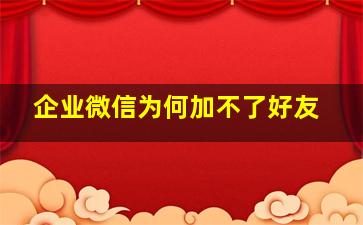 企业微信为何加不了好友